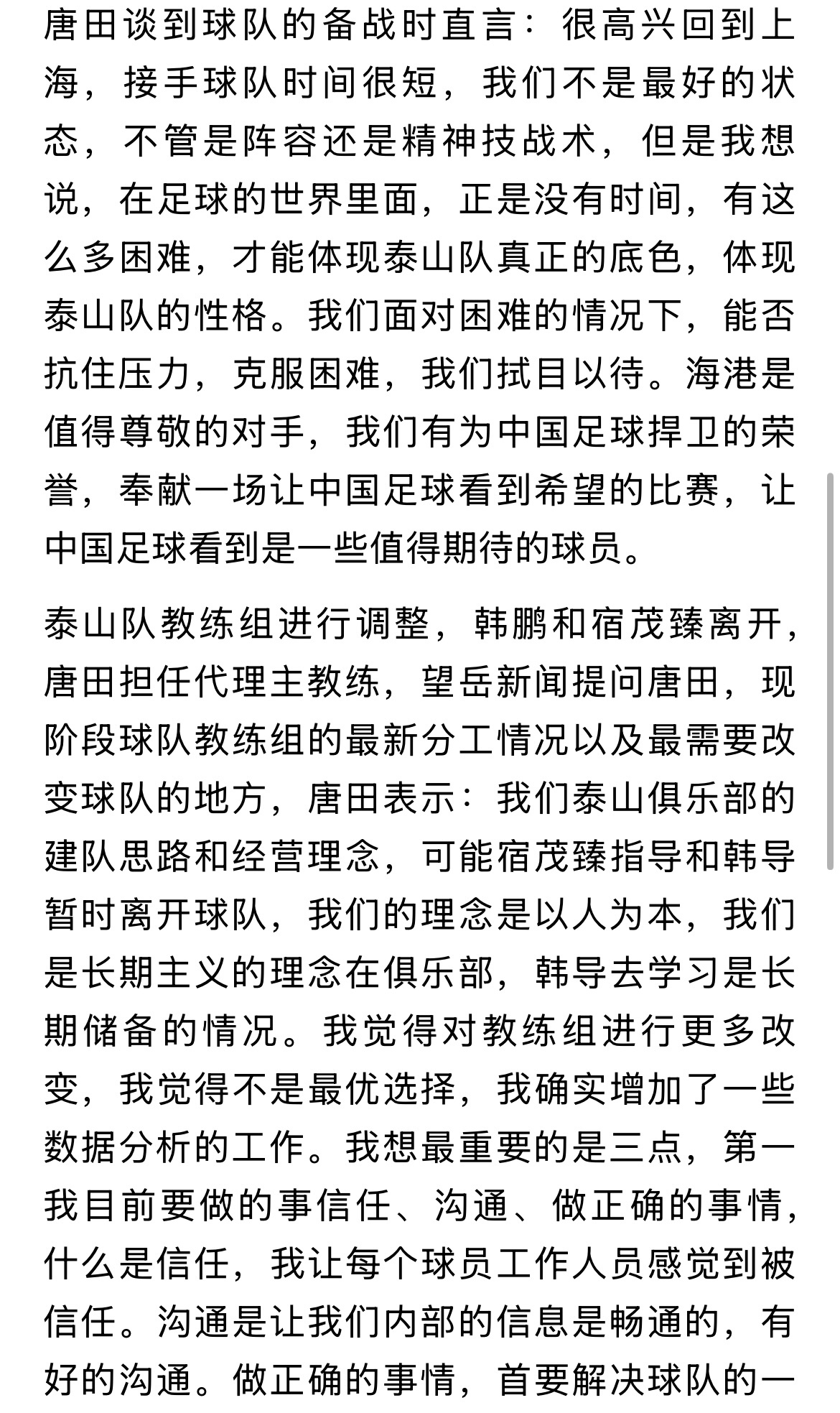 唐田谈到球队的备战时直言：很高兴回到上海，接手球队时间很短，我们不是最好的状态，不管是阵容还是精神技战术，但是我想说，在足球的世界里面，正是没有时间，有这么多困难，才能体现泰山队真正的底色，体现泰山队的性格。我们面对困难的情况下，能否抗住压力，克服困难，我们拭目以待。海港是值得尊敬的对手，我们有为中国足球捍卫的荣誉，奉献一场让中国足球看到希望的比赛，让中国足球看到是一些值得期待的球员。

泰山队教练组进行调整，韩鹏和宿茂臻离开，唐田担任代理主教练，望岳新闻提问唐田，现阶段球队教练组的最新分工情况以及最需要改变球队的地方，唐田表示：我们泰山俱乐部的建队思路和经营理念，可能宿茂臻指导和韩导暂时离开球队，我们的理念是以人为本，我们是长期主义的理念在俱乐部，韩导去学习是长期储备的情况。我觉得对教练组进行更多改变，我觉得不是最优选择，我确实增加了一些数据分析的工作。我想最重要的是三点，第一我目前要做的事信任、沟通、做正确的事情，什么是信任，我让每个球员工作人员感觉到被信任。沟通是让我们内部的信息是畅通的，有好的沟通。做正确的事情，首要解决球队的一